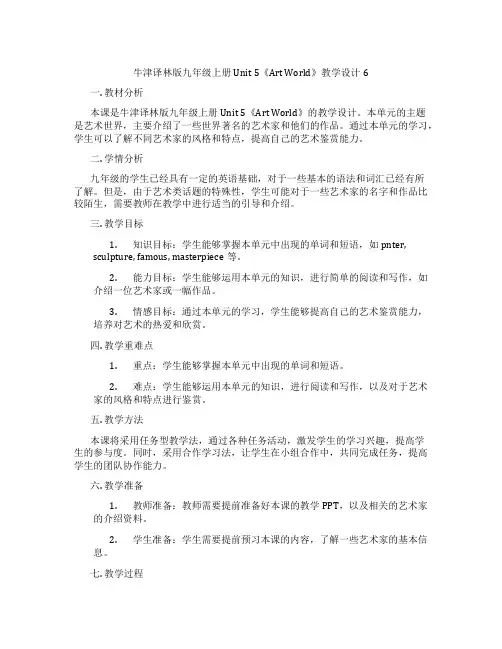 牛津译林版九年级上册 Unit 5《Art World》教学设计 6

一. 教材分析

本课是牛津译林版九年级上册 Unit 5《Art World》的教学设计。本单元的主题是艺术世界，主要介绍了一些世界著名的艺术家和他们的作品。通过本单元的学习，学生可以了解不同艺术家的风格和特点，提高自己的艺术鉴赏能力。

二. 学情分析

九年级的学生已经具有一定的英语基础，对于一些基本的语法和词汇已经有所了解。但是，由于艺术类话题的特殊性，学生可能对于一些艺术家的名字和作品比较陌生，需要教师在教学中进行适当的引导和介绍。

三. 教学目标

1. 知识目标：学生能够掌握本单元中出现的单词和短语，如 pnter, sculpture, famous, masterpiece 等。

2. 能力目标：学生能够运用本单元的知识，进行简单的阅读和写作，如介绍一位艺术家或一幅作品。

3. 情感目标：通过本单元的学习，学生能够提高自己的艺术鉴赏能力，培养对艺术的热爱和欣赏。

四. 教学重难点

1. 重点：学生能够掌握本单元中出现的单词和短语。

2. 难点：学生能够运用本单元的知识，进行阅读和写作，以及对于艺术家的风格和特点进行鉴赏。

五. 教学方法

本课将采用任务型教学法，通过各种任务活动，激发学生的学习兴趣，提高学生的参与度。同时，采用合作学习法，让学生在小组合作中，共同完成任务，提高学生的团队协作能力。

六. 教学准备

1. 教师准备：教师需要提前准备好本课的教学 PPT，以及相关的艺术家的介绍资料。

2. 学生准备：学生需要提前预习本课的内容，了解一些艺术家的基本信息。

七. 教学过程